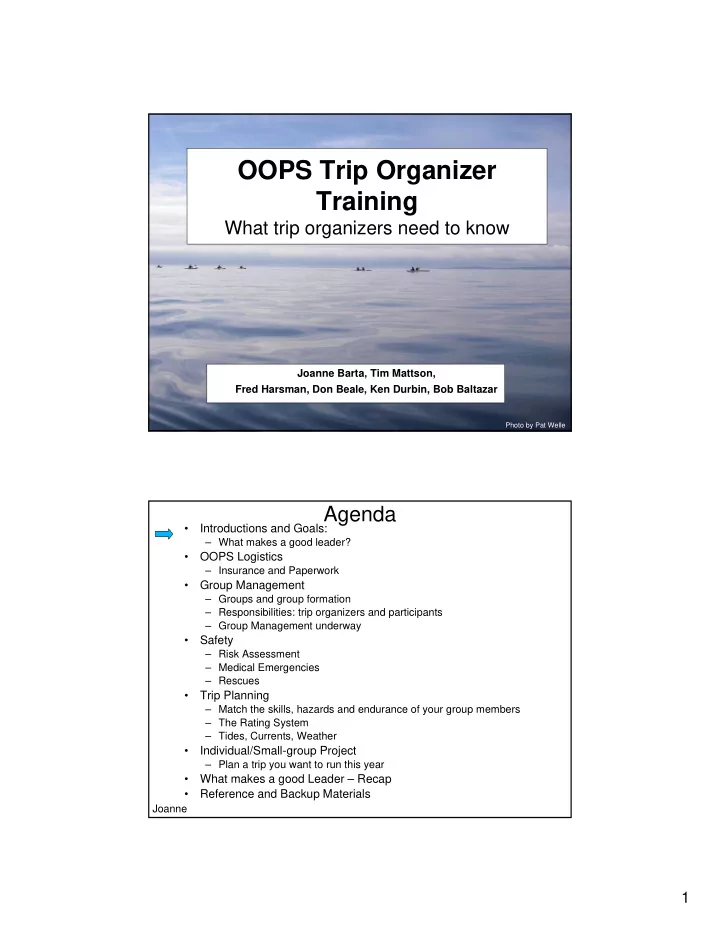 OOPS Trip Organizer Training

What trip organizers need to know

Joanne Barta, Tim Mattson,
Fred Harsman, Don Beale, Ken Durbin, Bob Baltazar

Photo by Pat Welle

Agenda

• Introductions and Goals:
 – What makes a good leader?
• OOPS Logistics
 – Insurance and Paperwork
• Group Management
 – Groups and group formation
 – Responsibilities: trip organizers and participants
 – Group Management underway
• Safety
 – Risk Assessment
 – Medical Emergencies
 – Rescues
• Trip Planning
 – Match the skills, hazards and endurance of your group members
 – The Rating System
 – Tides, Currents, Weather
• Individual/Small-group Project
 – Plan a trip you want to run this year
• What makes a good Leader – Recap
• Reference and Backup Materials

Joanne

1